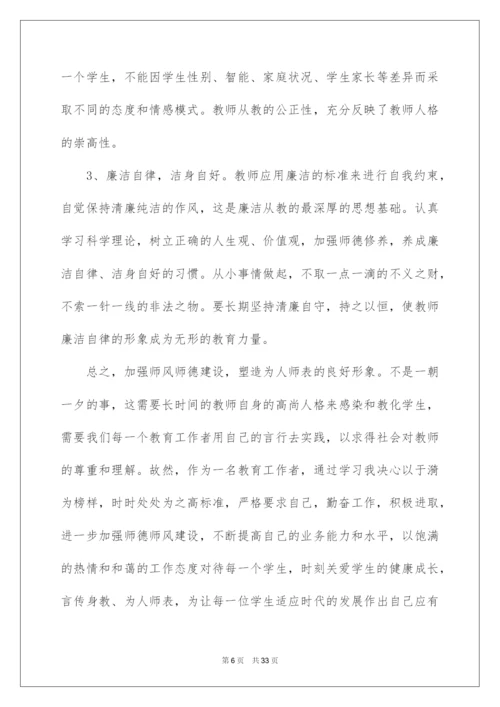 一个学生，不能因学生性别、智能、家庭状况、学生家长等差异而采取不同的态度和情感模式。教师从教的公正性，充分反映了教师人格的崇高性。

3、廉洁自律，洁身自好。教师应用廉洁的标准来进行自我约束，自觉保持清廉纯洁的作风，这是廉洁从教的最深厚的思想基础。认真学习科学理论，树立正确的人生观、价值观，加强师德修养，养成廉洁自律、洁身自好的习惯。从小事情做起，不取一点一滴的不义之财，不索一针一线的非法之物。要长期坚持清廉自守，持之以恒，使教师廉洁自律的形象成为无形的教育力量。

总之，加强师风师德建设，塑造为人师表的良好形象。不是一朝一夕的事，这需要长时间的教师自身的高尚人格来感染和教化学生，需要我们每一个教育工作者用自己的言行去实践，以求得社会对教师的尊重和理解。故然，作为一名教育工作者，通过学习我决心以于漪为榜样，时时处处为之高标准，严格要求自己，勤奋工作，积极进取，进一步加强师德师风建设，不断提高自己的业务能力和水平，以饱满的热情和和蔼的工作态度对待每一个学生，时刻关爱学生的健康成长，言传身教、为人师表，为让每一位学生适应时代的发展作出自己应有

第6页 共33页